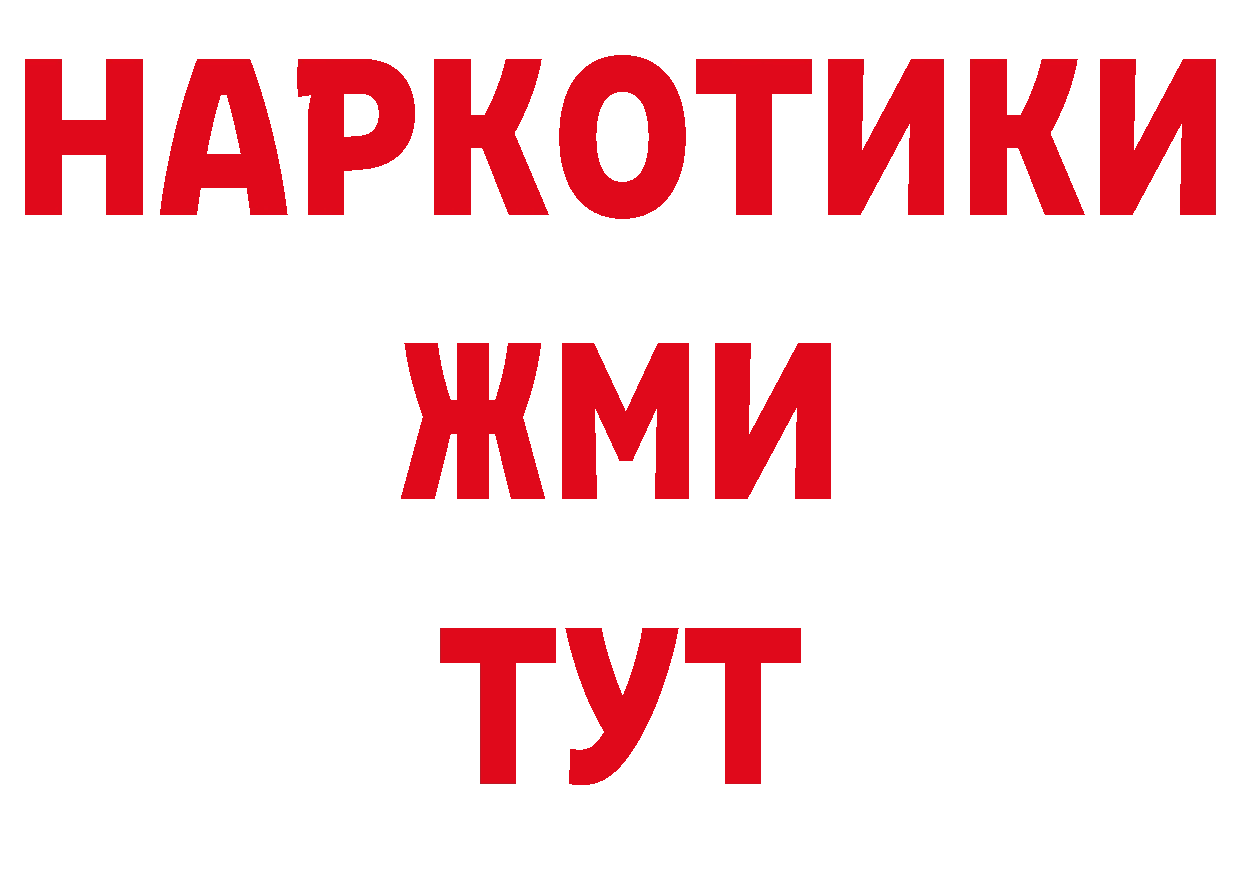 НАРКОТИКИ
ЖМИ
ТУТ